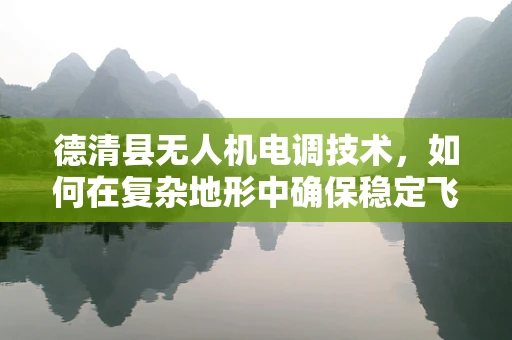 德清县无人机电调技术，如何在复杂地形中确保稳定飞